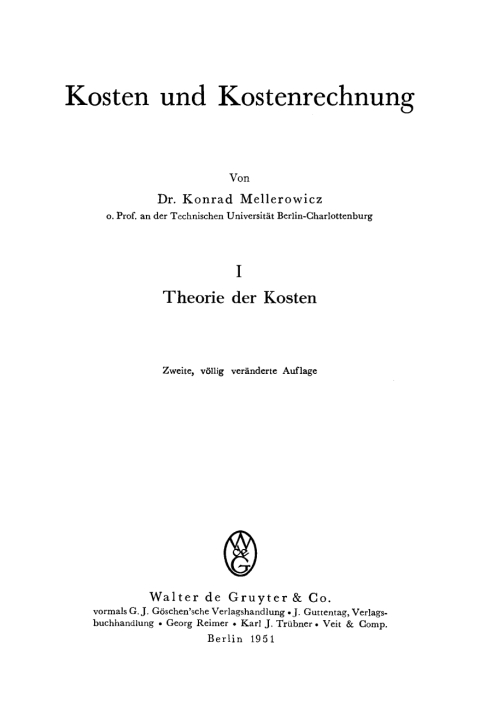 Kosten und Kostenrechnung

Von

Dr. Konrad Mellerowicz

o. Prof. an der Technischen Universität Berlin-Charlottenburg

I

Theorie der Kosten

Zweite, völlig veränderte Auflage

WdeG

Walter de Gruyter & Co.

vormals G. J. Göschen'sche Verlagshandlung • J. Guttentag, Verlagsbuchhandlung • Georg Reimer • Karl J. Trübner • Veit & Comp.

Berlin 1951